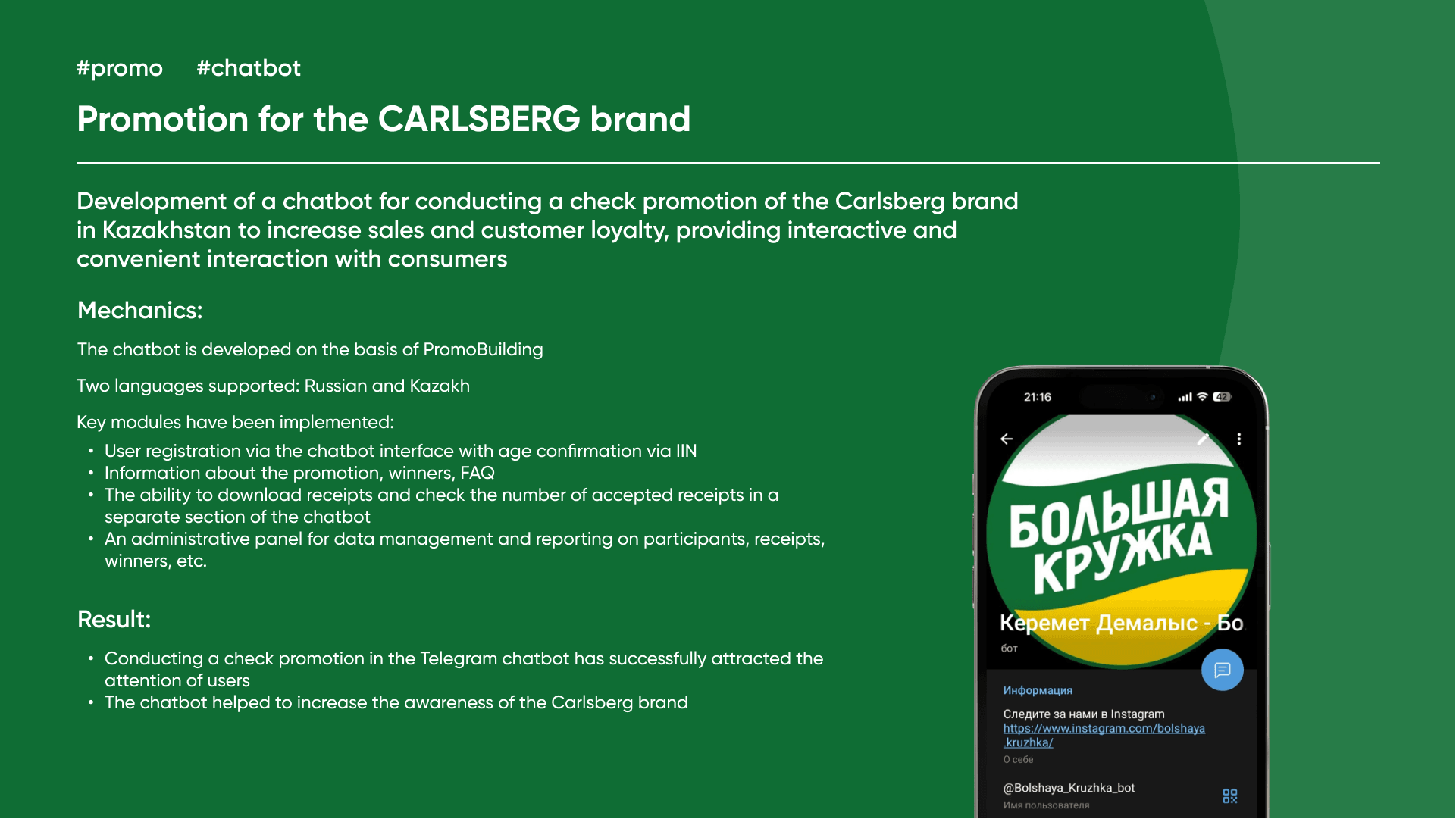 #promo #chatbot

Promotion for the CARLSBERG brand

Development of a chatbot for conducting a check promotion of the Carlsberg brand in Kazakhstan to increase sales and customer loyalty, providing interactive and convenient interaction with consumers

Mechanics:

The chatbot is developed on the basis of PromoBuilding

Two languages supported: Russian and Kazakh

Key modules have been implemented:
• User registration via the chatbot interface with age confirmation via IIN
• Information about the promotion, winners, FAQ
• The ability to download receipts and check the number of accepted receipts in a separate section of the chatbot
• An administrative panel for data management and reporting on participants, receipts, winners, etc.

Result:

• Conducting a check promotion in the Telegram chatbot has successfully attracted the attention of users
• The chatbot helped to increase the awareness of the Carlsberg brand

21:16

42

БОЛЬШАЯ КРУЖКА

Керемет Демалыс - Бо

бот

Информация

Следите за нами в Instagram
https://www.instagram.com/bolshaya.kruzhka/
О себе

@Bolshaya_Kruzhka_bot
Имя пользователя